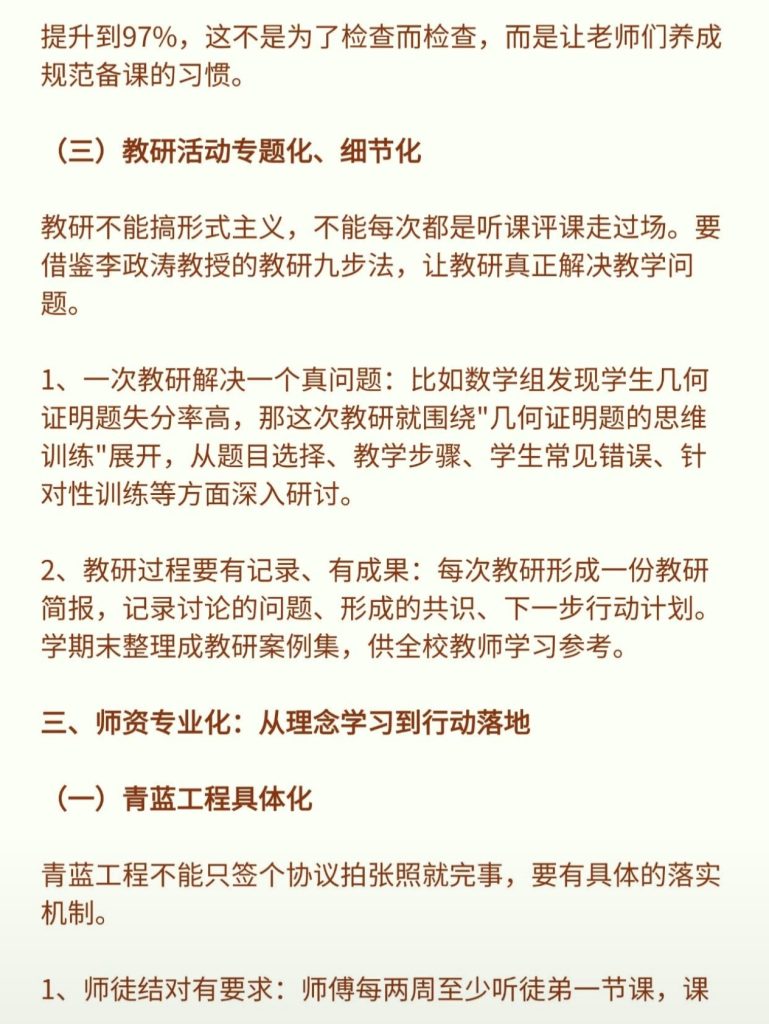 提升到97%，这不是为了检查而检查，而是让老师们养成规范备课的习惯。

（三）教研活动专题化、细节化

教研不能搞形式主义，不能每次都是听课评课走过场。要借鉴李政涛教授的教研九步法，让教研真正解决教学问题。

1、一次教研解决一个真问题：比如数学组发现学生几何证明题失分率高，那这次教研就围绕"几何证明题的思维训练"展开，从题目选择、教学步骤、学生常见错误、针对性训练等方面深入研讨。

2、教研过程要有记录、有成果：每次教研形成一份教研简报，记录讨论的问题、形成的共识、下一步行动计划。学期末整理成教研案例集，供全校教师学习参考。

三、师资专业化：从理念学习到行动落地

（一）青蓝工程具体化

青蓝工程不能只签个协议拍张照就完事，要有具体的落实机制。

1、师徒结对有要求：师傅每两周至少听徒弟一节课，课